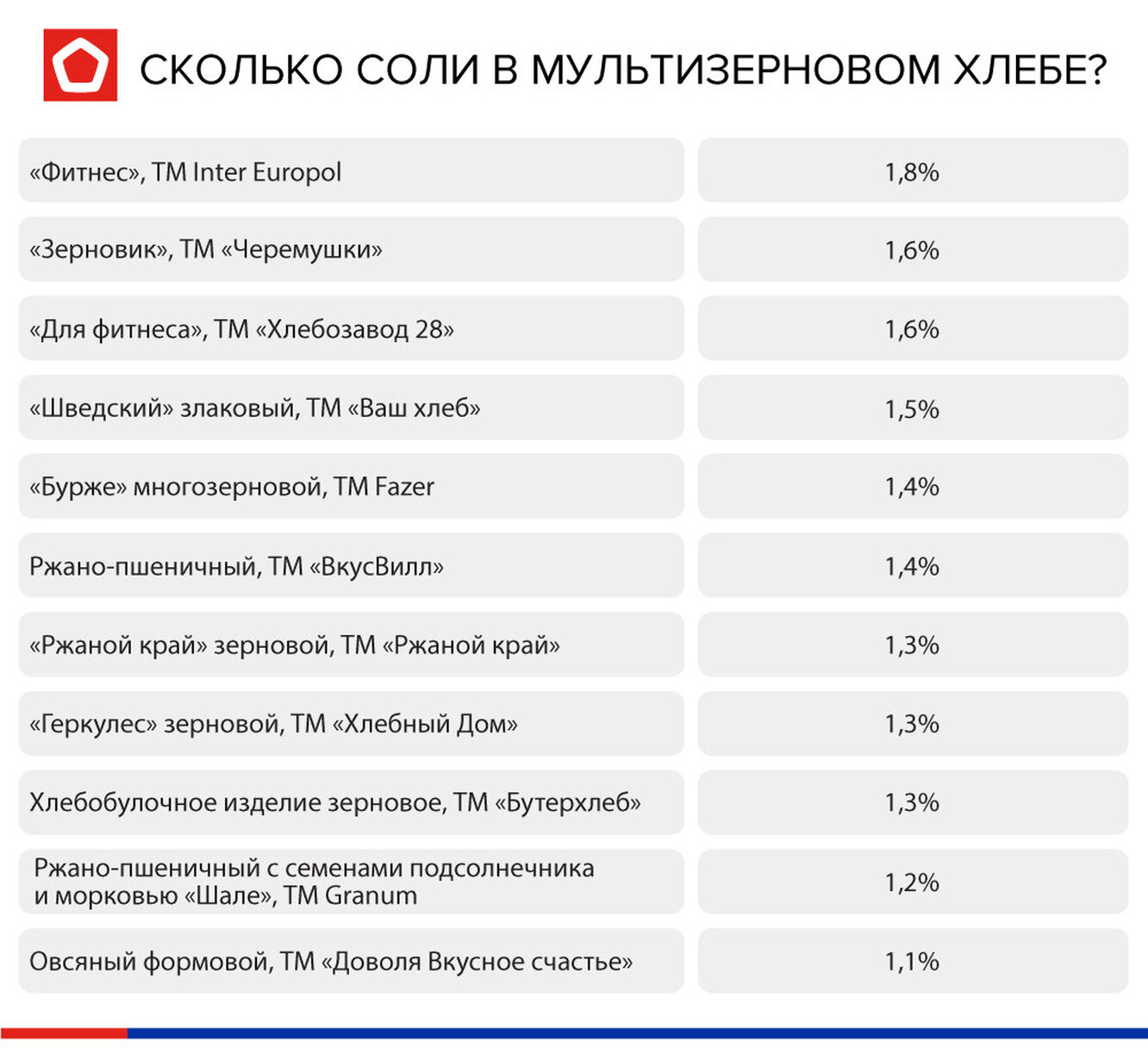 СКОЛЬКО СОЛИ В МУЛЬТИЗЕРНОВОМ ХЛЕБЕ?

| | |
|---|---|
| «Фитнес», ТМ Inter Europol | 1,8% |
| «Зерновик», ТМ «Черемушки» | 1,6% |
| «Для фитнеса», ТМ «Хлебозавод 28» | 1,6% |
| «Шведский» злаковый, ТМ «Ваш хлеб» | 1,5% |
| «Бурже» многозерновой, ТМ Fazer | 1,4% |
| Ржано-пшеничный, ТМ «ВкусВилл» | 1,4% |
| «Ржаной край» зерновой, ТМ «Ржаной край» | 1,3% |
| «Геркулес» зерновой, ТМ «Хлебный Дом» | 1,3% |
| Хлебобулочное изделие зерновое, ТМ «Бутерхлеб» | 1,3% |
| Ржано-пшеничный с семенами подсолнечника и морковью «Шале», ТМ Granum | 1,2% |
| Овсяный формовой, ТМ «Доволя Вкусное счастье» | 1,1% |